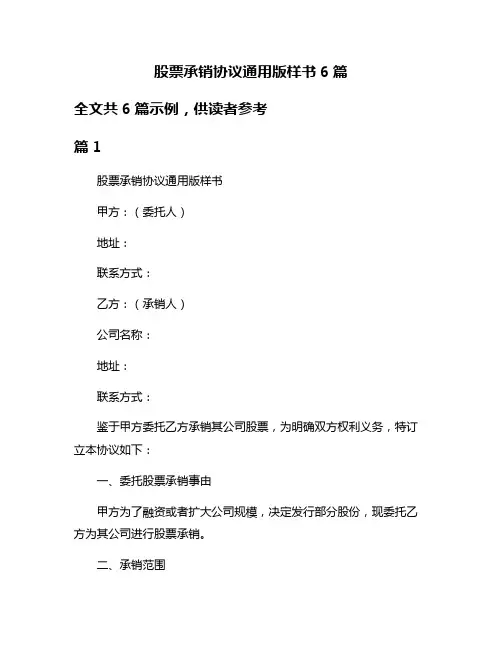 股票承销协议通用版样书 6 篇

全文共 6 篇示例，供读者参考

篇 1

股票承销协议通用版样书

甲方：（委托人）

地址：

联系方式：

乙方：（承销人）

公司名称：

地址：

联系方式：

鉴于甲方委托乙方承销其公司股票，为明确双方权利义务，特订立本协议如下：

一、委托股票承销事由

甲方为了融资或者扩大公司规模，决定发行部分股份，现委托乙方为其公司进行股票承销。

二、承销范围